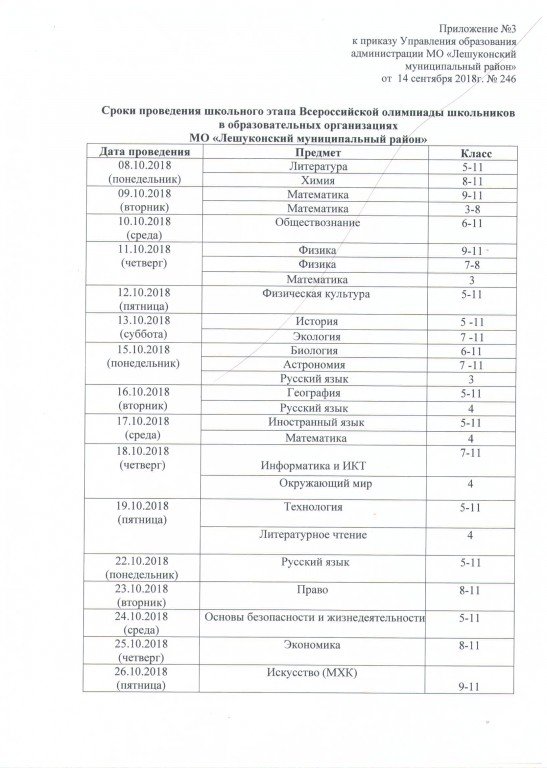 Приложение №3
к приказу Управления образования
администрации МО «Лешуконский
муниципальный район»
от 14 сентября 2018г. № 246

Сроки проведения школьного этапа Всероссийской олимпиады школьников в образовательных организациях
МО «Лешуконский муниципальный район»

| Дата проведения | Предмет | Класс |
|---|---|---|
| 08.10.2018 (понедельник) | Литература | 5-11 |
| | Химия | 8-11 |
| 09.10.2018 (вторник) | Математика | 9-11 |
| | Математика | 3-8 |
| 10.10.2018 (среда) | Обществознание | 6-11 |
| 11.10.2018 (четверг) | Физика | 9-11 |
| | Физика | 7-8 |
| | Математика | 3 |
| 12.10.2018 (пятница) | Физическая культура | 5-11 |
| 13.10.2018 (суббота) | История | 5 -11 |
| | Экология | 7 -11 |
| 15.10.2018 (понедельник) | Биология | 6-11 |
| | Астрономия | 7 -11 |
| | Русский язык | 3 |
| 16.10.2018 (вторник) | География | 5-11 |
| | Русский язык | 4 |
| 17.10.2018 (среда) | Иностранный язык | 5-11 |
| | Математика | 4 |
| 18.10.2018 (четверг) | Информатика и ИКТ | 7-11 |
| | Окружающий мир | 4 |
| 19.10.2018 (пятница) | Технология | 5-11 |
| | Литературное чтение | 4 |
| 22.10.2018 (понедельник) | Русский язык | 5-11 |
| 23.10.2018 (вторник) | Право | 8-11 |
| 24.10.2018 (среда) | Основы безопасности и жизнедеятельности | 5-11 |
| 25.10.2018 (четверг) | Экономика | 8-11 |
| 26.10.2018 (пятница) | Искусство (МХК) | 9-11 |